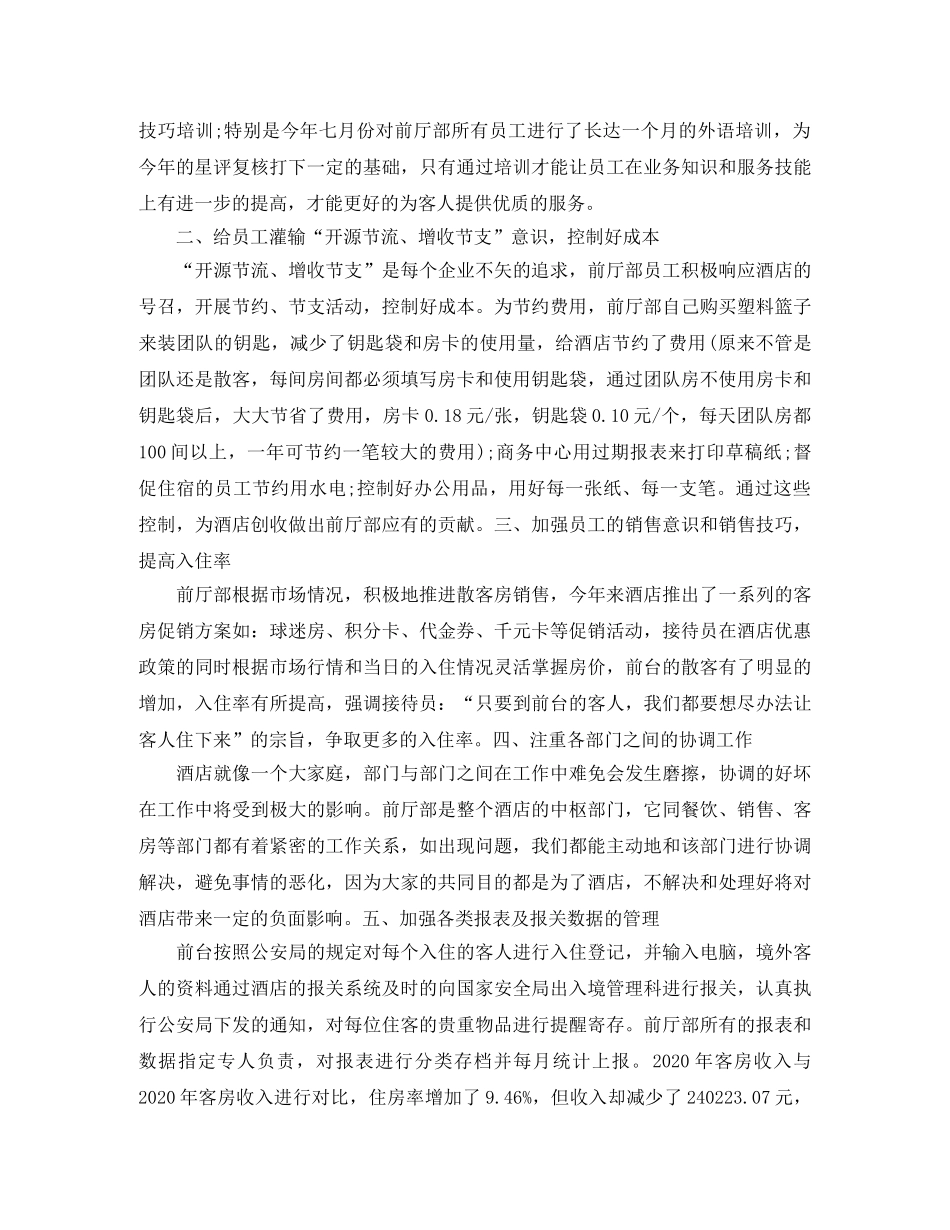 技巧培训;特别是今年七月份对前厅部所有员工进行了长达一个月的外语培训，为今年的星评复核打下一定的基础，只有通过培训才能让员工在业务知识和服务技能上有进一步的提高，才能更好的为客人提供优质的服务。

二、给员工灌输“开源节流、增收节支”意识，控制好成本

“开源节流、增收节支”是每个企业不矢的追求，前厅部员工积极响应酒店的号召，开展节约、节支活动，控制好成本。为节约费用，前厅部自己购买塑料篮子来装团队的钥匙，减少了钥匙袋和房卡的使用量，给酒店节约了费用(原来不管是团队还是散客，每间房间都必须填写房卡和使用钥匙袋，通过团队房不使用房卡和钥匙袋后，大大节省了费用，房卡 0.18 元/张，钥匙袋 0.10 元/个，每天团队房都 100 间以上，一年可节约一笔较大的费用);商务中心用过期报表来打印草稿纸;督促住宿的员工节约用水电;控制好办公用品，用好每一张纸、每一支笔。通过这些控制，为酒店创收做出前厅部应有的贡献。三、加强员工的销售意识和销售技巧，提高入住率

前厅部根据市场情况，积极地推进散客房销售，今年来酒店推出了一系列的客房促销方案如：球迷房、积分卡、代金券、千元卡等促销活动，接待员在酒店优惠政策的同时根据市场行情和当日的入住情况灵活掌握房价，前台的散客有了明显的增加，入住率有所提高，强调接待员：“只要到前台的客人，我们都要想尽办法让客人住下来”的宗旨，争取更多的入住率。四、注重各部门之间的协调工作

酒店就像一个大家庭，部门与部门之间在工作中难免会发生磨擦，协调的好坏在工作中将受到极大的影响。前厅部是整个酒店的中枢部门，它同餐饮、销售、客房等部门都有着紧密的工作关系，如出现问题，我们都能主动地和该部门进行协调解决，避免事情的恶化，因为大家的共同目的都是为了酒店，不解决和处理好将对酒店带来一定的负面影响。五、加强各类报表及报关数据的管理

前台按照公安局的规定对每个入住的客人进行入住登记，并输入电脑，境外客人的资料通过酒店的报关系统及时的向国家安全局出入境管理科进行报关，认真执行公安局下发的通知，对每位住客的贵重物品进行提醒寄存。前厅部所有的报表和数据指定专人负责，对报表进行分类存档并每月统计上报。2020 年客房收入与 2020 年客房收入进行对比，住房率增加了 9.46%，但收入却减少了 240223.07 元，